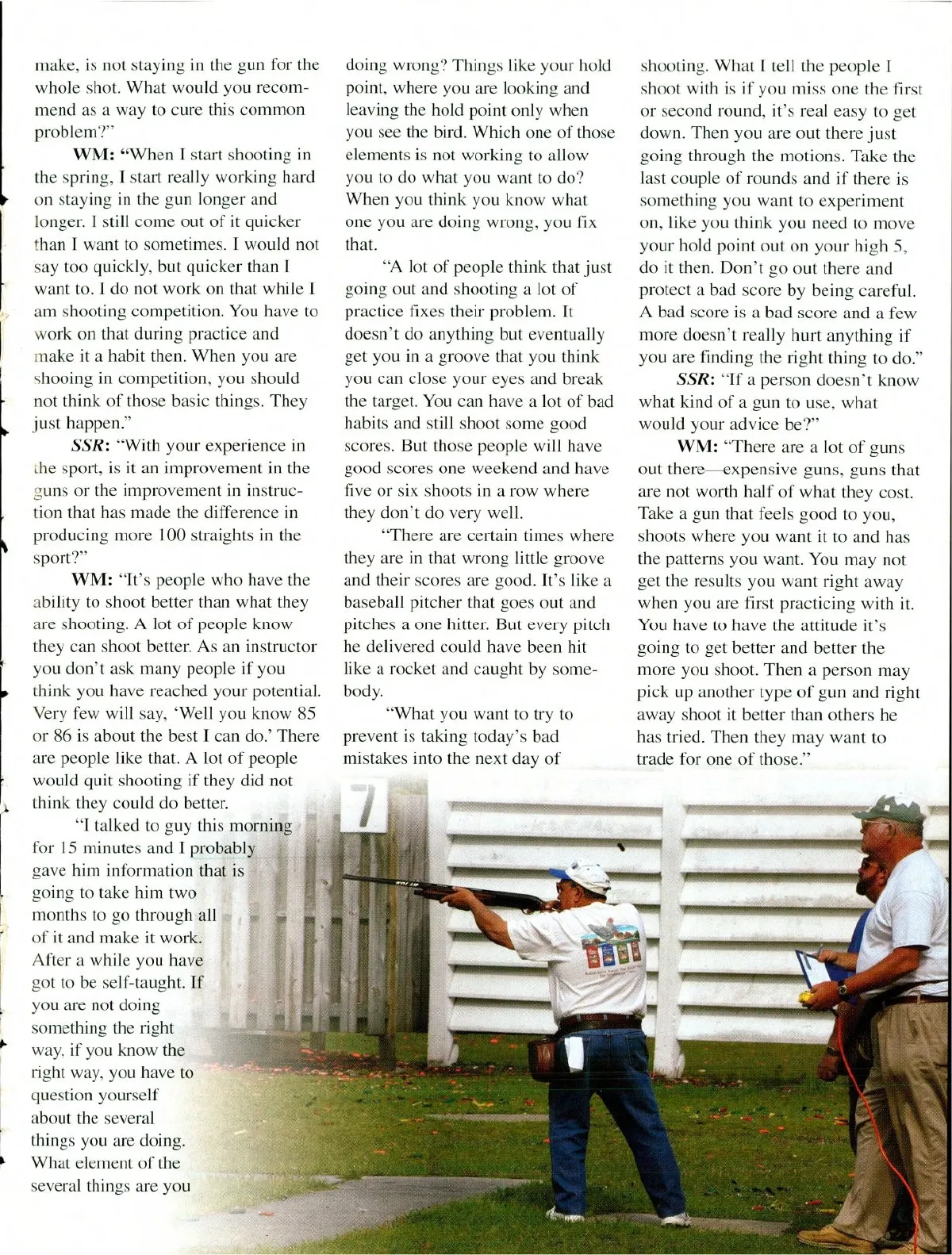 make, is not staying in the gun for the whole shot. What would you recommend as a way to cure this common problem?"

WM: "When I start shooting in the spring, I start really working hard on staying in the gun longer and longer. I still come out of it quicker than I want to sometimes. I would not say too quickly, but quicker than I want to. I do not work on that while I am shooting competition. You have to work on that during practice and make it a habit then. When you are shooing in competition, you should not think of those basic things. They just happen."

SSR: "With your experience in the sport, is it an improvement in the guns or the improvement in instruction that has made the difference in producing more 100 straights in the sport?"

WM: "It's people who have the ability to shoot better than what they are shooting. A lot of people know they can shoot better. As an instructor you don't ask many people if you think you have reached your potential. Very few will say, 'Well you know 85 or 86 is about the best I can do.' There are people like that. A lot of people would quit shooting if they did not think they could do better.

"I talked to guy this morning for 15 minutes and I probably gave him information that is going to take him two months to go through all of it and make it work. After a while you have got to be self-taught. If you are not doing something the right way, if you know the right way, you have to question yourself about the several things you are doing. What element of the several things are you doing wrong? Things like your hold point, where you are looking and leaving the hold point only when you see the bird. Which one of those elements is not working to allow you to do what you want to do? When you think you know what one you are doing wrong, you fix that.

"A lot of people think that just going out and shooting a lot of practice fixes their problem. It doesn't do anything but eventually get you in a groove that you think you can close your eyes and break the target. You can have a lot of bad habits and still shoot some good scores. But those people will have good scores one weekend and have five or six shoots in a row where they don't do very well.

"There are certain times where they are in that wrong little groove and their scores are good. It's like a baseball pitcher that goes out and pitches a one hitter. But every pitch he delivered could have been hit like a rocket and caught by somebody.

"What you want to try to prevent is taking today's bad mistakes into the next day of shooting. What I tell the people I shoot with is if you miss one the first or second round, it's real easy to get down. Then you are out there just going through the motions. Take the last couple of rounds and if there is something you want to experiment on, like you think you need to move your hold point out on your high 5, do it then. Don't go out there and protect a bad score by being careful. A bad score is a bad score and a few more doesn't really hurt anything if you are finding the right thing to do."

SSR: "If a person doesn't know what kind of a gun to use, what would your advice be?"

WM: "There are a lot of guns out there—expensive guns, guns that are not worth half of what they cost. Take a gun that feels good to you, shoots where you want it to and has the patterns you want. You may not get the results you want right away when you are first practicing with it. You have to have the attitude it's going to get better and better the more you shoot. Then a person may pick up another type of gun and right away shoot it better than others he has tried. Then they may want to trade for one of those."

7